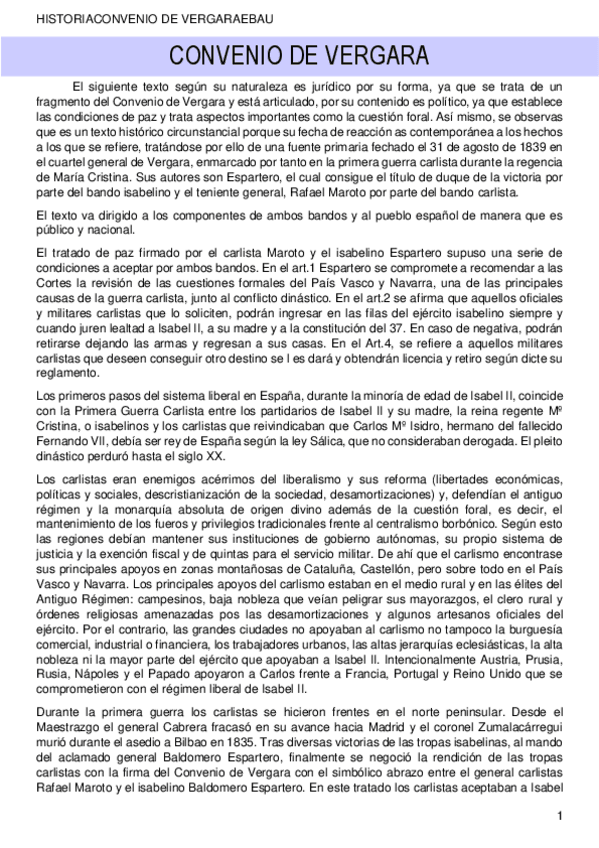 HISTORIACONVENIO DE VERGARAEBAU

CONVENIO DE VERGARA

El siguiente texto según su naturaleza es jurídico por su forma, ya que se trata de un fragmento del Convenio de Vergara y está articulado, por su contenido es político, ya que establece las condiciones de paz y trata aspectos importantes como la cuestión foral. Así mismo, se observas que es un texto histórico circunstancial porque su fecha de reacción as contemporánea a los hechos a los que se refiere, tratándose por ello de una fuente primaria fechado el 31 de agosto de 1839 en el cuartel general de Vergara, enmarcado por tanto en la primera guerra carlista durante la regencia de María Cristina. Sus autores son Espartero, el cual consigue el título de duque de la victoria por parte del bando isabelino y el teniente general, Rafael Maroto por parte del bando carlista.

El texto va dirigido a los componentes de ambos bandos y al pueblo español de manera que es público y nacional.

El tratado de paz firmado por el carlista Maroto y el isabelino Espartero supuso una serie de condiciones a aceptar por ambos bandos. En el art.1 Espartero se compromete a recomendar a las Cortes la revisión de las cuestiones formales del País Vasco y Navarra, una de las principales causas de la guerra carlista, junto al conflicto dinástico. En el art.2 se afirma que aquellos oficiales y militares carlistas que lo soliciten, podrán ingresar en las filas del ejército isabelino siempre y cuando juren lealtad a Isabel II, a su madre y a la constitución del 37. En caso de negativa, podrán retirarse dejando las armas y regresan a sus casas. En el Art.4, se refiere a aquellos militares carlistas que deseen conseguir otro destino se l es dará y obtendrán licencia y retiro según dicte su reglamento.

Los primeros pasos del sistema liberal en España, durante la minoría de edad de Isabel II, coincide con la Primera Guerra Carlista entre los partidarios de Isabel II y su madre, la reina regente Mº Cristina, o isabelinos y los carlistas que reivindicaban que Carlos Mº Isidro, hermano del fallecido Fernando VII, debía ser rey de España según la ley Sálica, que no consideraban derogada. El pleito dinástico perduró hasta el siglo XX.

Los carlistas eran enemigos acérrimos del liberalismo y sus reforma (libertades económicas, políticas y sociales, descristianización de la sociedad, desamortizaciones) y, defendían el antiguo régimen y la monarquía absoluta de origen divino además de la cuestión foral, es decir, el mantenimiento de los fueros y privilegios tradicionales frente al centralismo borbónico. Según esto las regiones debían mantener sus instituciones de gobierno autónomas, su propio sistema de justicia y la exención fiscal y de quintas para el servicio militar. De ahí que el carlismo encontrase sus principales apoyos en zonas montañosas de Cataluña, Castellón, pero sobre todo en el País Vasco y Navarra. Los principales apoyos del carlismo estaban en el medio rural y en las élites del Antiguo Régimen: campesinos, baja nobleza que veían peligrar sus mayorazgos, el clero rural y órdenes religiosas amenazadas pos las desamortizaciones y algunos artesanos oficiales del ejército. Por el contrario, las grandes ciudades no apoyaban al carlismo no tampoco la burguesía comercial, industrial o financiera, los trabajadores urbanos, las altas jerarquías eclesiásticas, la alta nobleza ni la mayor parte del ejército que apoyaban a Isabel II. Intencionalmente Austria, Prusia, Rusia, Nápoles y el Papado apoyaron a Carlos frente a Francia, Portugal y Reino Unido que se comprometieron con el régimen liberal de Isabel II.

Durante la primera guerra los carlistas se hicieron frentes en el norte peninsular. Desde el Maestrazgo el general Cabrera fracasó en su avance hacia Madrid y el coronel Zumalacárregui murió durante el asedio a Bilbao en 1835. Tras diversas victorias de las tropas isabelinas, al mando del aclamado general Baldomero Espartero, finalmente se negoció la rendición de las tropas carlistas con la firma del Convenio de Vergara con el simbólico abrazo entre el general carlistas Rafael Maroto y el isabelino Baldomero Espartero. En este tratado los carlistas aceptaban a Isabel

1